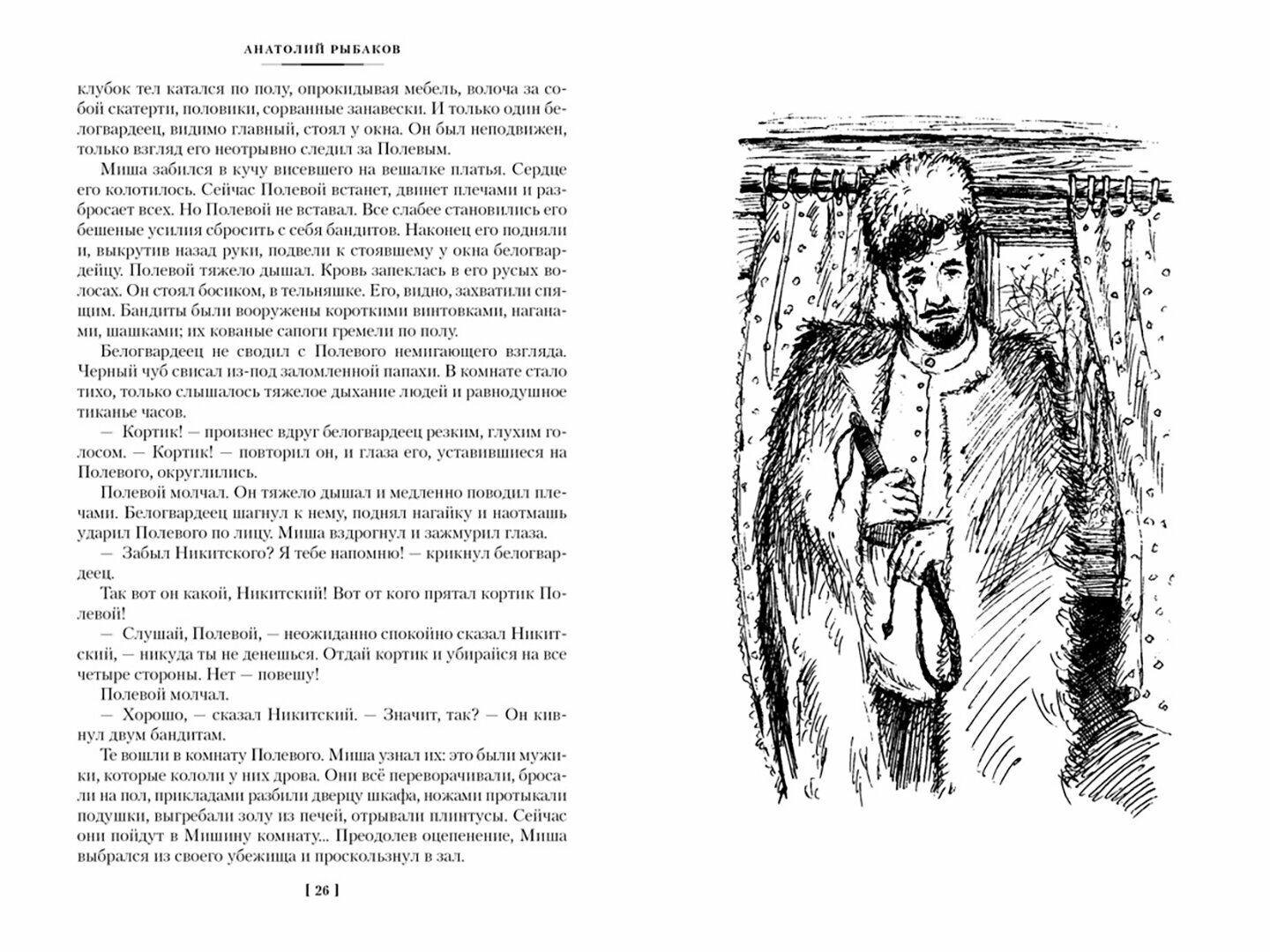 АНАТОЛИЙ РЫБАКОВ

клубок тел катался по полу, опрокидывая мебель, волоча за собой скатерти, половики, сорванные занавески. И только один белогвардеец, видимо главный, стоял у окна. Он был неподвижен, только взгляд его неотрывно следил за Полевым.

Миша забился в кучу висевшего на вешалке платья. Сердце его колотилось. Сейчас Полевой встанет, двинет плечами и разбросает всех. Но Полевой не вставал. Все слабее становились его бешеные усилия сбросить с себя бандитов. Наконец его подняли и, выкрутив назад руки, подвели к стоявшему у окна белогвардейцу. Полевой тяжело дышал. Кровь запеклась в его русых волосах. Он стоял босиком, в тельняшке. Его, видно, захватили спящим. Бандиты были вооружены короткими винтовками, наганами, шашками; их кованые сапоги гремели по полу.

Белогвардеец не сводил с Полевого немигающего взгляда. Черный чуб свисал из-под заломленной папахи. В комнате стало тихо, только слышалось тяжелое дыхание людей и равнодушное тиканье часов.

— Кортик! — произнес вдруг белогвардеец резким, глухим голосом. — Кортик! — повторил он, и глаза его, уставившиеся на Полевого, округлились.

Полевой молчал. Он тяжело дышал и медленно поводил плечами. Белогвардеец шагнул к нему, поднял нагайку и наотмашь ударил Полевого по лицу. Миша вздрогнул и зажмурил глаза.

— Забыл Никитского? Я тебе напомню! — крикнул белогвардеец.

Так вот он какой, Никитский! Вот от кого прятал кортик Полевой!

— Слушай, Полевой, — неожиданно спокойно сказал Никитский, — никуда ты не денешься. Отдай кортик и убирайся на все четыре стороны. Нет — повешу!

Полевой молчал.

— Хорошо, — сказал Никитский. — Значит, так? — Он кивнул двум бандитам.

Те вошли в комнату Полевого. Миша узнал их: это были мужики, которые кололи у них дрова. Они всё переворачивали, бросали на пол, прикладами разбили дверцу шкафа, ножами протыкали подушки, выгребали золу из печей, отрывали плинтусы. Сейчас они пойдут в Мишину комнату... Преодолев оцепенение, Миша выбрался из своего убежища и проскользнул в зал.

[ 26 ]